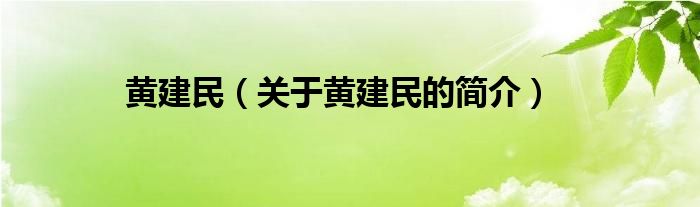 黄建民（关于黄建民的简介）